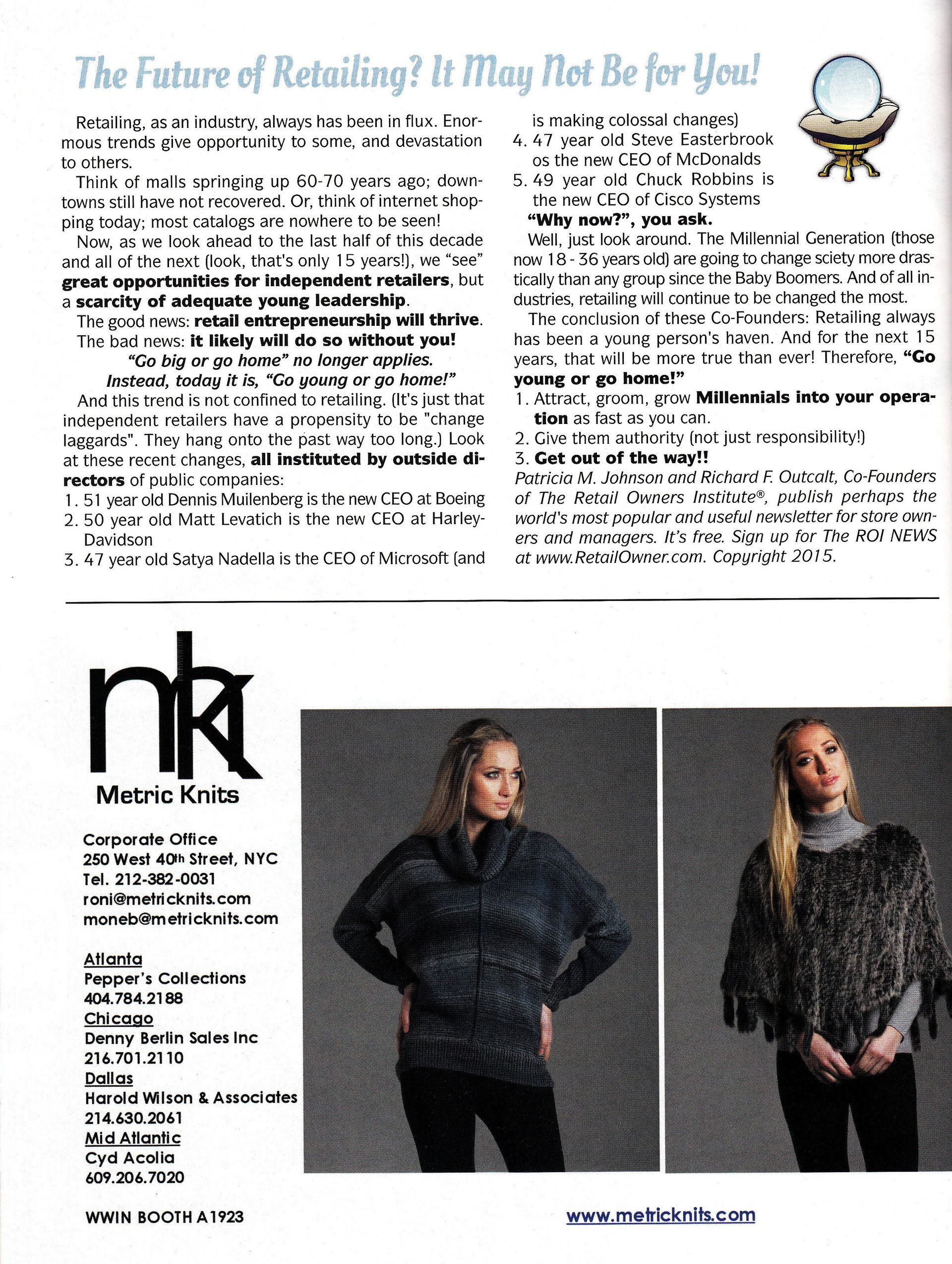 The Future of Retailing? It May Not Be for You!

Retailing, as an industry, always has been in flux. Enormous trends give opportunity to some, and devastation to others.

Think of malls springing up 60-70 years ago; downtowns still have not recovered. Or, think of internet shopping today; most catalogs are nowhere to be seen!

Now, as we look ahead to the last half of this decade and all of the next (look, that's only 15 years!), we "see" great opportunities for independent retailers, but a scarcity of adequate young leadership.

The good news: retail entrepreneurship will thrive.

The bad news: it likely will do so without you!

"Go big or go home" no longer applies.

Instead, today it is, "Go young or go home!"

And this trend is not confined to retailing. (It's just that independent retailers have a propensity to be "change laggards". They hang onto the past way too long.) Look at these recent changes, all instituted by outside directors of public companies:

1. 51 year old Dennis Muilenberg is the new CEO at Boeing
2. 50 year old Matt Levatich is the new CEO at Harley-Davidson
3. 47 year old Satya Nadella is the CEO of Microsoft (and is making colossal changes)
4. 47 year old Steve Easterbrook os the new CEO of McDonalds
5. 49 year old Chuck Robbins is the new CEO of Cisco Systems

"Why now?", you ask.

Well, just look around. The Millennial Generation (those now 18 - 36 years old) are going to change sciety more drastically than any group since the Baby Boomers. And of all industries, retailing will continue to be changed the most.

The conclusion of these Co-Founders: Retailing always has been a young person's haven. And for the next 15 years, that will be more true than ever! Therefore, "Go young or go home!"

1. Attract, groom, grow Millennials into your operation as fast as you can.
2. Give them authority (not just responsibility!)
3. Get out of the way!!

Patricia M. Johnson and Richard F. Outcalt, Co-Founders of The Retail Owners Institute®, publish perhaps the world's most popular and useful newsletter for store owners and managers. It's free. Sign up for The ROI NEWS at www.RetailOwner.com. Copyright 2015.

mk
Metric Knits

Corporate Office
250 West 40th Street, NYC
Tel. 212-382-0031
roni@metricknits.com
moneb@metricknits.com

Atlanta
Pepper's Collections
404.784.2188
Chicago
Denny Berlin Sales Inc
216.701.2110
Dallas
Harold Wilson & Associates
214.630.2061
Mid Atlantic
Cyd Acolia
609.206.7020

WWIN BOOTH A1923

www.metricknits.com